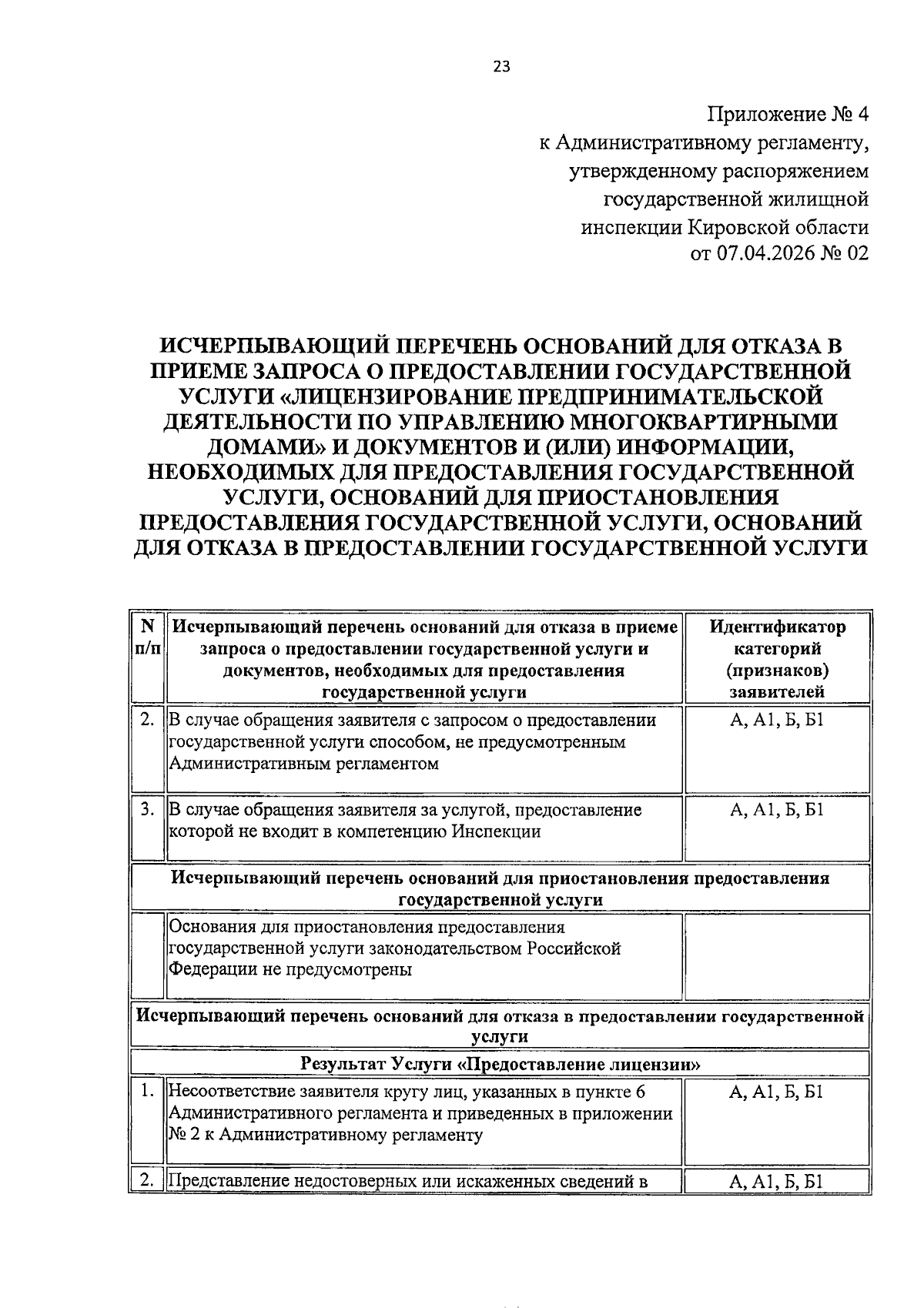 23

Приложение № 4
к Административному регламенту,
утвержденному распоряжением
государственной жилищной
инспекции Кировской области
от 07.04.2026 № 02

ИСЧЕРПЫВАЮЩИЙ ПЕРЕЧЕНЬ ОСНОВАНИЙ ДЛЯ ОТКАЗА В ПРИЕМЕ ЗАПРОСА О ПРЕДОСТАВЛЕНИИ ГОСУДАРСТВЕННОЙ УСЛУГИ «ЛИЦЕНЗИРОВАНИЕ ПРЕДПРИНИМАТЕЛЬСКОЙ ДЕЯТЕЛЬНОСТИ ПО УПРАВЛЕНИЮ МНОГОКВАРТИРНЫМИ ДОМАМИ» И ДОКУМЕНТОВ И (ИЛИ) ИНФОРМАЦИИ, НЕОБХОДИМЫХ ДЛЯ ПРЕДОСТАВЛЕНИЯ ГОСУДАРСТВЕННОЙ УСЛУГИ, ОСНОВАНИЙ ДЛЯ ПРИОСТАНОВЛЕНИЯ ПРЕДОСТАВЛЕНИЯ ГОСУДАРСТВЕННОЙ УСЛУГИ, ОСНОВАНИЙ ДЛЯ ОТКАЗА В ПРЕДОСТАВЛЕНИИ ГОСУДАРСТВЕННОЙ УСЛУГИ

| N п/п | Исчерпывающий перечень оснований для отказа в приеме запроса о предоставлении государственной услуги и документов, необходимых для предоставления государственной услуги | Идентификатор категорий (признаков) заявителей |
|---|---|---|
| 2. | В случае обращения заявителя с запросом о предоставлении государственной услуги способом, не предусмотренным Административным регламентом | А, А1, Б, Б1 |
| 3. | В случае обращения заявителя за услугой, предоставление которой не входит в компетенцию Инспекции | А, А1, Б, Б1 |
| Исчерпывающий перечень оснований для приостановления предоставления государственной услуги | | |
| | Основания для приостановления предоставления государственной услуги законодательством Российской Федерации не предусмотрены | |
| Исчерпывающий перечень оснований для отказа в предоставлении государственной услуги | | |
| Результат Услуги «Предоставление лицензии» | | |
| 1. | Несоответствие заявителя кругу лиц, указанных в пункте 6 Административного регламента и приведенных в приложении № 2 к Административному регламенту | А, А1, Б, Б1 |
| 2. | Представление недостоверных или искаженных сведений в | А, А1, Б, Б1 |